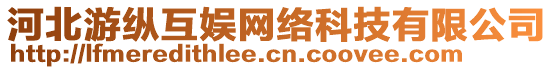 河北游纵互娱网络科技有限公司
http://lfmeredithlee.cn.coovee.com